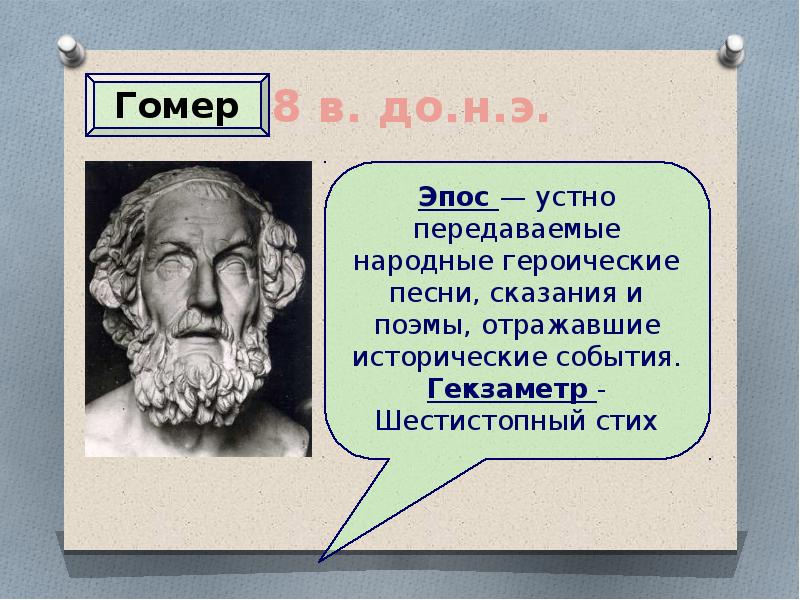 Гомер 8 в. до.н.э.

Эпос — устно передаваемые народные героические песни, сказания и поэмы, отражавшие исторические события.
Гекзаметр - Шестистопный стих